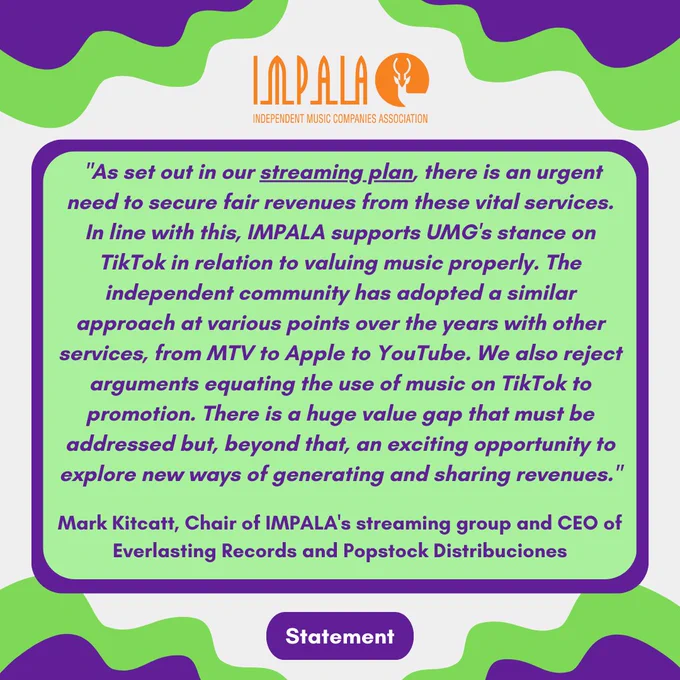 IMPALA
INDEPENDENT MUSIC COMPANIES ASSOCIATION

"As set out in our streaming plan, there is an urgent need to secure fair revenues from these vital services. In line with this, IMPALA supports UMG's stance on TikTok in relation to valuing music properly. The independent community has adopted a similar approach at various points over the years with other services, from MTV to Apple to YouTube. We also reject arguments equating the use of music on TikTok to promotion. There is a huge value gap that must be addressed but, beyond that, an exciting opportunity to explore new ways of generating and sharing revenues."

Mark Kitcatt, Chair of IMPALA's streaming group and CEO of Everlasting Records and Popstock Distribuciones

Statement